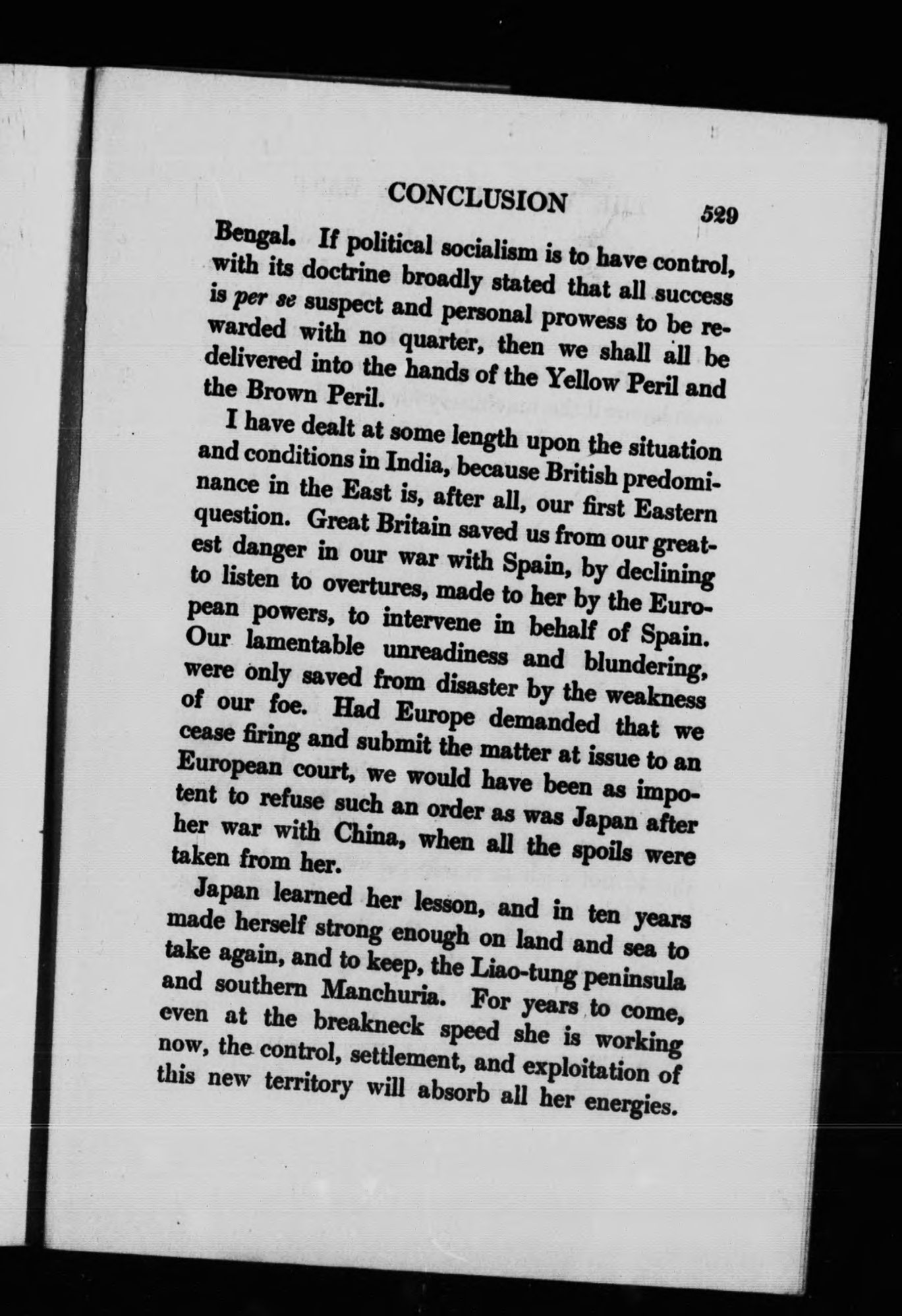 CONCLUSION 529

Bengal. If political socialism is to have control, with its doctrine broadly stated that all success is per se suspect and personal prowess to be rewarded with no quarter, then we shall all be delivered into the hands of the Yellow Peril and the Brown Peril.

I have dealt at some length upon the situation and conditions in India, because British predominance in the East is, after all, our first Eastern question. Great Britain saved us from our greatest danger in our war with Spain, by declining to listen to overtures, made to her by the European powers, to intervene in behalf of Spain. Our lamentable unreadiness and blundering, were only saved from disaster by the weakness of our foe. Had Europe demanded that we cease firing and submit the matter at issue to an European court, we would have been as impotent to refuse such an order as was Japan after her war with China, when all the spoils were taken from her.

Japan learned her lesson, and in ten years made herself strong enough on land and sea to take again, and to keep, the Liao-tung peninsula and southern Manchuria. For years to come, even at the breakneck speed she is working now, the control, settlement, and exploitation of this new territory will absorb all her energies.